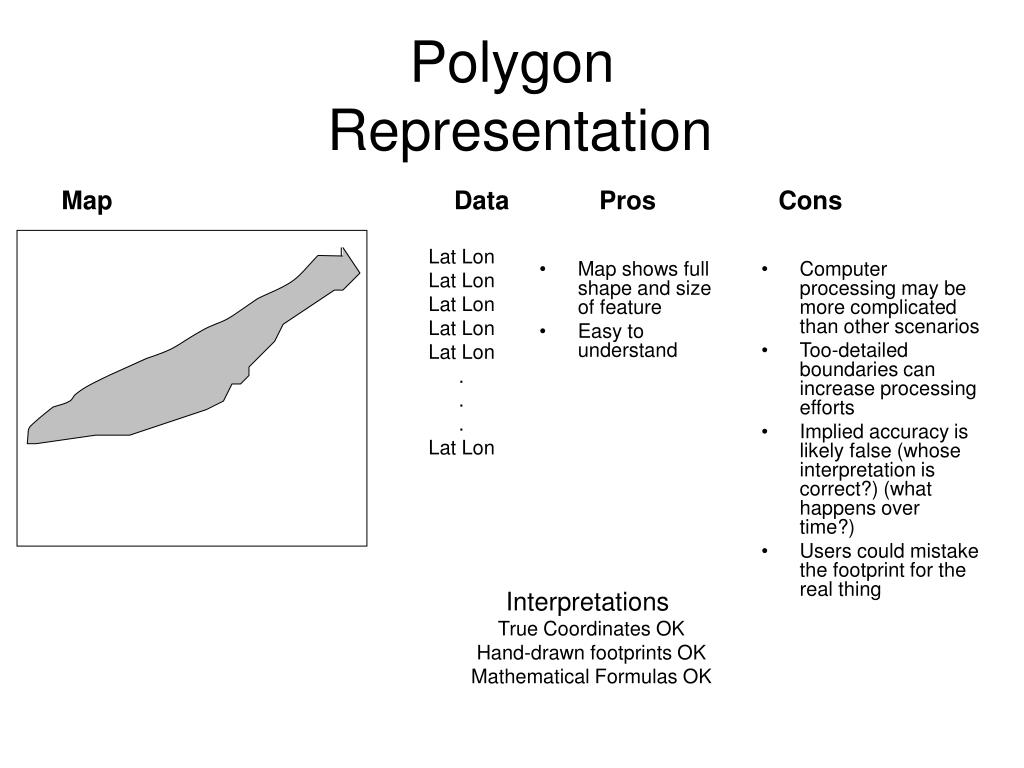 Polygon
Representation

Map

Data

Lat Lon
Lat Lon
Lat Lon
Lat Lon
Lat Lon
.
.
.
Lat Lon

Pros

• Map shows full shape and size of feature
• Easy to understand

Cons

• Computer processing may be more complicated than other scenarios
• Too-detailed boundaries can increase processing efforts
• Implied accuracy is likely false (whose interpretation is correct?) (what happens over time?)
• Users could mistake the footprint for the real thing

Interpretations
True Coordinates OK
Hand-drawn footprints OK
Mathematical Formulas OK